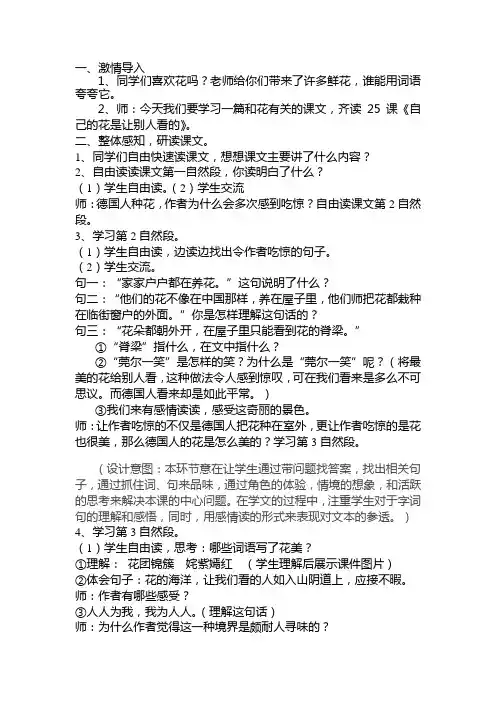 一、激情导入

1、同学们喜欢花吗？老师给你们带来了许多鲜花，谁能用词语夸夸它。

2、师：今天我们要学习一篇和花有关的课文，齐读 25 课《自己的花是让别人看的》。

二、整体感知，研读课文。

1、同学们自由快速读课文，想想课文主要讲了什么内容？

2、自由读读课文第一自然段，你读明白了什么？

（1）学生自由读。（2）学生交流

师：德国人种花，作者为什么会多次感到吃惊？自由读课文第 2 自然段。

3、学习第 2 自然段。

（1）学生自由读，边读边找出令作者吃惊的句子。

（2）学生交流。

句一：“家家户户都在养花。”这句说明了什么？

句二：“他们的花不像在中国那样，养在屋子里，他们师把花都栽种在临街窗户的外面。”你是怎样理解这句话的？

句三：“花朵都朝外开，在屋子里只能看到花的脊梁。”

①“脊梁”指什么，在文中指什么？

②“莞尔一笑”是怎样的笑？为什么是“莞尔一笑”呢？（将最美的花给别人看，这种做法令人感到惊叹，可在我们看来是多么不可思议。而德国人看来却是如此平常。）

③我们来有感情读读，感受这奇丽的景色。

师：让作者吃惊的不仅是德国人把花种在室外，更让作者吃惊的是花也很美，那么德国人的花是怎么美的？学习第 3 自然段。

（设计意图：本环节意在让学生通过带问题找答案，找出相关句子，通过抓住词、句来品味，通过角色的体验，情境的想象，和活跃的思考来解决本课的中心问题。在学文的过程中，注重学生对于字词句的理解和感悟，同时，用感情读的形式来表现对文本的参透。）

4、学习第 3 自然段。

（1）学生自由读，思考：哪些词语写了花美？

①理解： 花团锦簇 姹紫嫣红 （学生理解后展示课件图片）

②体会句子：花的海洋，让我们看的人如入山阴道上，应接不暇。

师：作者有哪些感受？

③人人为我，我为人人。（理解这句话）

师：为什么作者觉得这一种境界是颇耐人寻味的？